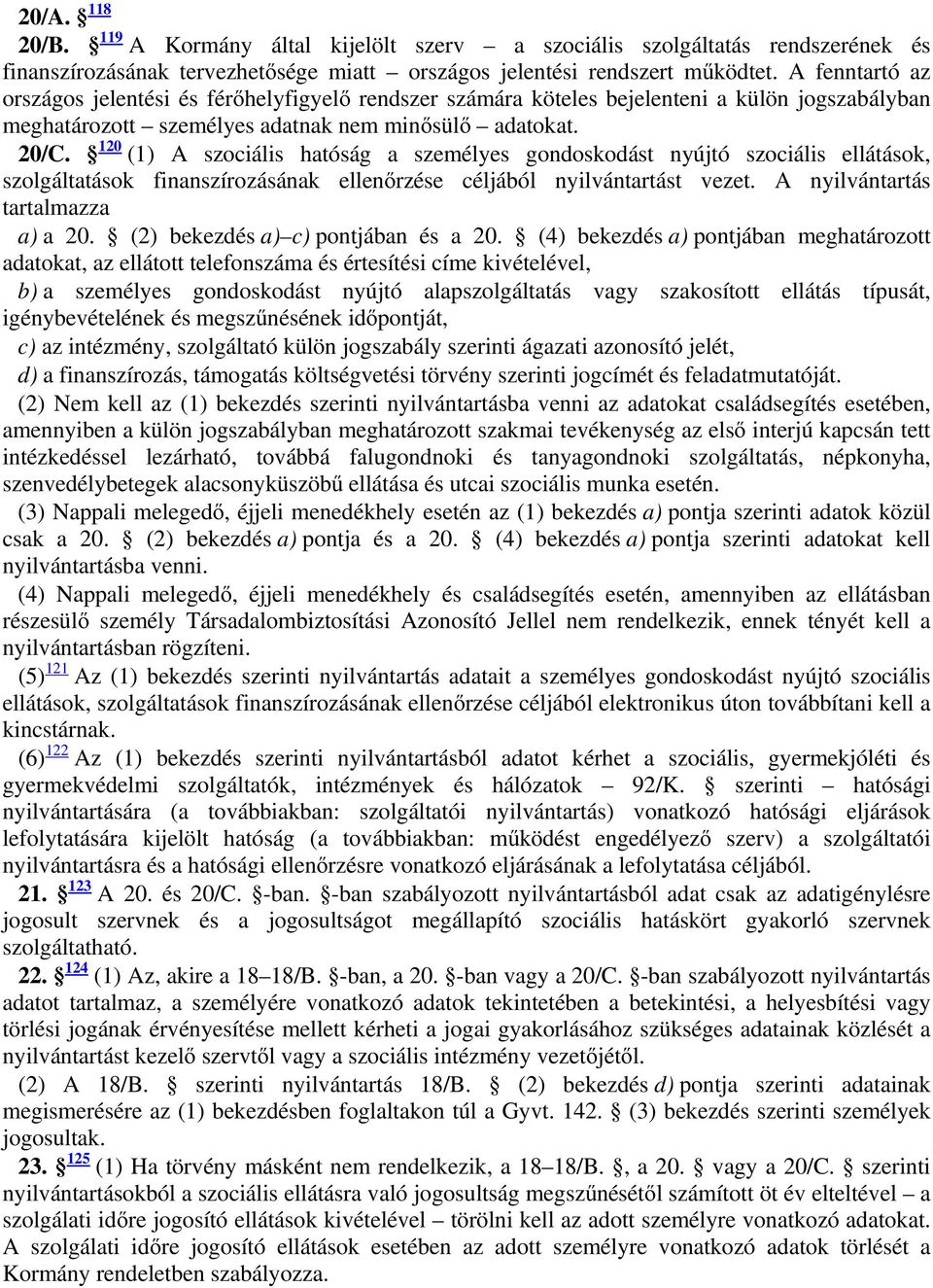 20/A. § 118

20/B. § 119 A Kormány által kijelölt szerv – a szociális szolgáltatás rendszerének és finanszírozásának tervezhetősége miatt – országos jelentési rendszert működtet. A fenntartó az országos jelentési és férőhelyfigyelő rendszer számára köteles bejelenteni a külön jogszabályban meghatározott – személyes adatnak nem minősülő – adatokat.

20/C. § 120 (1) A szociális hatóság a személyes gondoskodást nyújtó szociális ellátások, szolgáltatások finanszírozásának ellenőrzése céljából nyilvántartást vezet. A nyilvántartás tartalmazza

a) a 20. § (2) bekezdés a)–c) pontjában és a 20. § (4) bekezdés a) pontjában meghatározott adatokat, az ellátott telefonszáma és értesítési címe kivételével,

b) a személyes gondoskodást nyújtó alapszolgáltatás vagy szakosított ellátás típusát, igénybevételének és megszűnésének időpontját,

c) az intézmény, szolgáltató külön jogszabály szerinti ágazati azonosító jelét,

d) a finanszírozás, támogatás költségvetési törvény szerinti jogcímét és feladatmutatóját.

(2) Nem kell az (1) bekezdés szerinti nyilvántartásba venni az adatokat családsegítés esetében, amennyiben a külön jogszabályban meghatározott szakmai tevékenység az első interjú kapcsán tett intézkedéssel lezárható, továbbá falugondnoki és tanyagondnoki szolgáltatás, népkonyha, szenvedélybetegek alacsonyküszöbű ellátása és utcai szociális munka esetén.

(3) Nappali melegedő, éjjeli menedékhely esetén az (1) bekezdés a) pontja szerinti adatok közül csak a 20. § (2) bekezdés a) pontja és a 20. § (4) bekezdés a) pontja szerinti adatokat kell nyilvántartásba venni.

(4) Nappali melegedő, éjjeli menedékhely és családsegítés esetén, amennyiben az ellátásban részesülő személy Társadalombiztosítási Azonosító Jellel nem rendelkezik, ennek tényét kell a nyilvántartásban rögzíteni.

(5)121 Az (1) bekezdés szerinti nyilvántartás adatait a személyes gondoskodást nyújtó szociális ellátások, szolgáltatások finanszírozásának ellenőrzése céljából elektronikus úton továbbítani kell a kincstárnak.

(6)122 Az (1) bekezdés szerinti nyilvántartásból adatot kérhet a szociális, gyermekjóléti és gyermekvédelmi szolgáltatók, intézmények és hálózatok – 92/K. § szerinti – hatósági nyilvántartására (a továbbiakban: szolgáltatói nyilvántartás) vonatkozó hatósági eljárások lefolytatására kijelölt hatóság (a továbbiakban: működést engedélyező szerv) a szolgáltatói nyilvántartásra és a hatósági ellenőrzésre vonatkozó eljárásának a lefolytatása céljából.

21. § 123 A 20. és 20/C. §-ban. §-ban szabályozott nyilvántartásból adat csak az adatigénylésre jogosult szervnek és a jogosultságot megállapító szociális hatáskört gyakorló szervnek szolgáltatható.

22. § 124 (1) Az, akire a 18–18/B. §-ban, a 20. §-ban vagy a 20/C. §-ban szabályozott nyilvántartás adatot tartalmaz, a személyére vonatkozó adatok tekintetében a betekintési, a helyesbítési vagy törlési jogának érvényesítése mellett kérheti a jogai gyakorlásához szükséges adatainak közlését a nyilvántartást kezelő szervtől vagy a szociális intézmény vezetőjétől.

(2) A 18/B. § szerinti nyilvántartás 18/B. § (2) bekezdés d) pontja szerinti adatainak megismerésére az (1) bekezdésben foglaltakon túl a Gyvt. 142. § (3) bekezdés szerinti személyek jogosultak.

23. § 125 (1) Ha törvény másként nem rendelkezik, a 18–18/B. §, a 20. § vagy a 20/C. § szerinti nyilvántartásokból a szociális ellátásra való jogosultság megszűnésétől számított öt év elteltével – a szolgálati időre jogosító ellátások kivételével – törölni kell az adott személyre vonatkozó adatokat. A szolgálati időre jogosító ellátások esetében az adott személyre vonatkozó adatok törlését a Kormány rendeletben szabályozza.